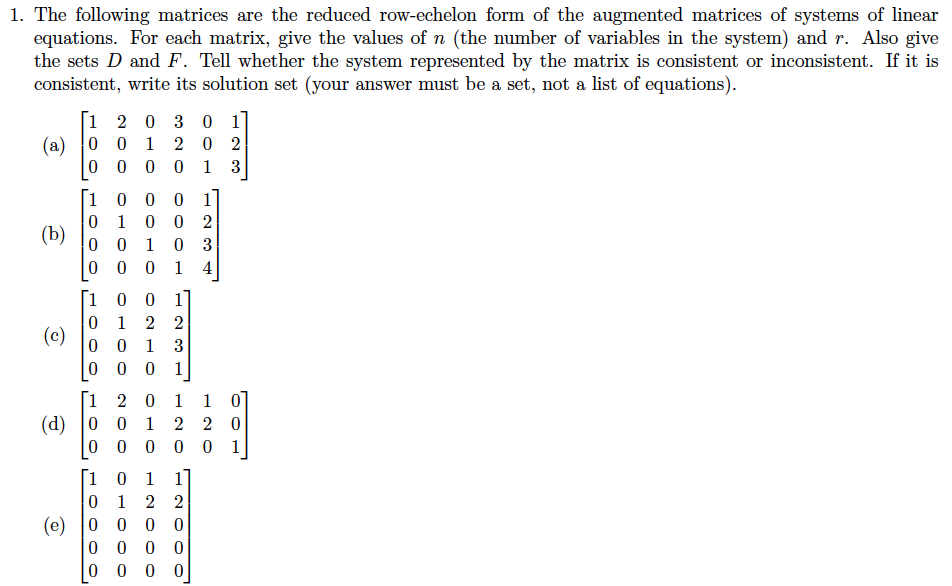 1. The following matrices are the reduced row-echelon form of the augmented matrices of systems of linear equations. For each matrix, give the values of $n$ (the number of variables in the system) and $r$. Also give the sets $D$ and $F$. Tell whether the system represented by the matrix is consistent or inconsistent. If it is consistent, write its solution set (your answer must be a set, not a list of equations).

(a) $\begin{bmatrix} 1 & 2 & 0 & 3 & 0 & 1 \\ 0 & 0 & 1 & 2 & 0 & 2 \\ 0 & 0 & 0 & 0 & 1 & 3 \end{bmatrix}$

(b) $\begin{bmatrix} 1 & 0 & 0 & 0 & 1 \\ 0 & 1 & 0 & 0 & 2 \\ 0 & 0 & 1 & 0 & 3 \\ 0 & 0 & 0 & 1 & 4 \end{bmatrix}$

(c) $\begin{bmatrix} 1 & 0 & 0 & 1 \\ 0 & 1 & 2 & 2 \\ 0 & 0 & 1 & 3 \\ 0 & 0 & 0 & 1 \end{bmatrix}$

(d) $\begin{bmatrix} 1 & 2 & 0 & 1 & 1 & 0 \\ 0 & 0 & 1 & 2 & 2 & 0 \\ 0 & 0 & 0 & 0 & 0 & 1 \end{bmatrix}$

(e) $\begin{bmatrix} 1 & 0 & 1 & 1 \\ 0 & 1 & 2 & 2 \\ 0 & 0 & 0 & 0 \\ 0 & 0 & 0 & 0 \\ 0 & 0 & 0 & 0 \end{bmatrix}$